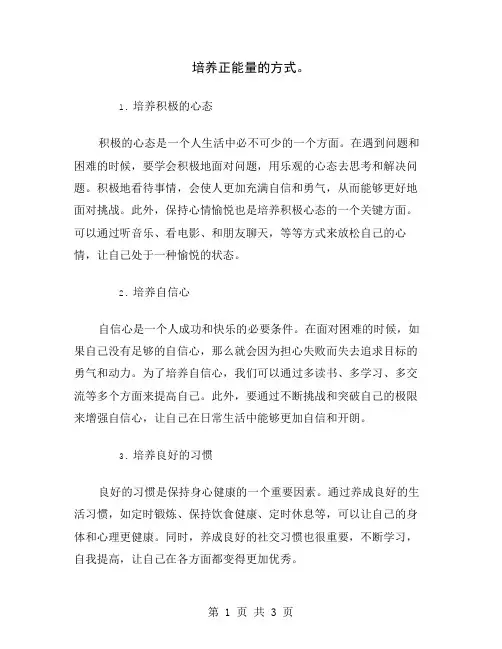 培养正能量的方式。

1. 培养积极的心态

积极的心态是一个人生活中必不可少的一个方面。在遇到问题和困难的时候，要学会积极地面对问题，用乐观的心态去思考和解决问题。积极地看待事情，会使人更加充满自信和勇气，从而能够更好地面对挑战。此外，保持心情愉悦也是培养积极心态的一个关键方面。可以通过听音乐、看电影、和朋友聊天，等等方式来放松自己的心情，让自己处于一种愉悦的状态。

2. 培养自信心

自信心是一个人成功和快乐的必要条件。在面对困难的时候，如果自己没有足够的自信心，那么就会因为担心失败而失去追求目标的勇气和动力。为了培养自信心，我们可以通过多读书、多学习、多交流等多个方面来提高自己。此外，要通过不断挑战和突破自己的极限来增强自信心，让自己在日常生活中能够更加自信和开朗。

3. 培养良好的习惯

良好的习惯是保持身心健康的一个重要因素。通过养成良好的生活习惯，如定时锻炼、保持饮食健康、定时休息等，可以让自己的身体和心理更健康。同时，养成良好的社交习惯也很重要，不断学习，自我提高，让自己在各方面都变得更加优秀。

第 1 页 共 3 页